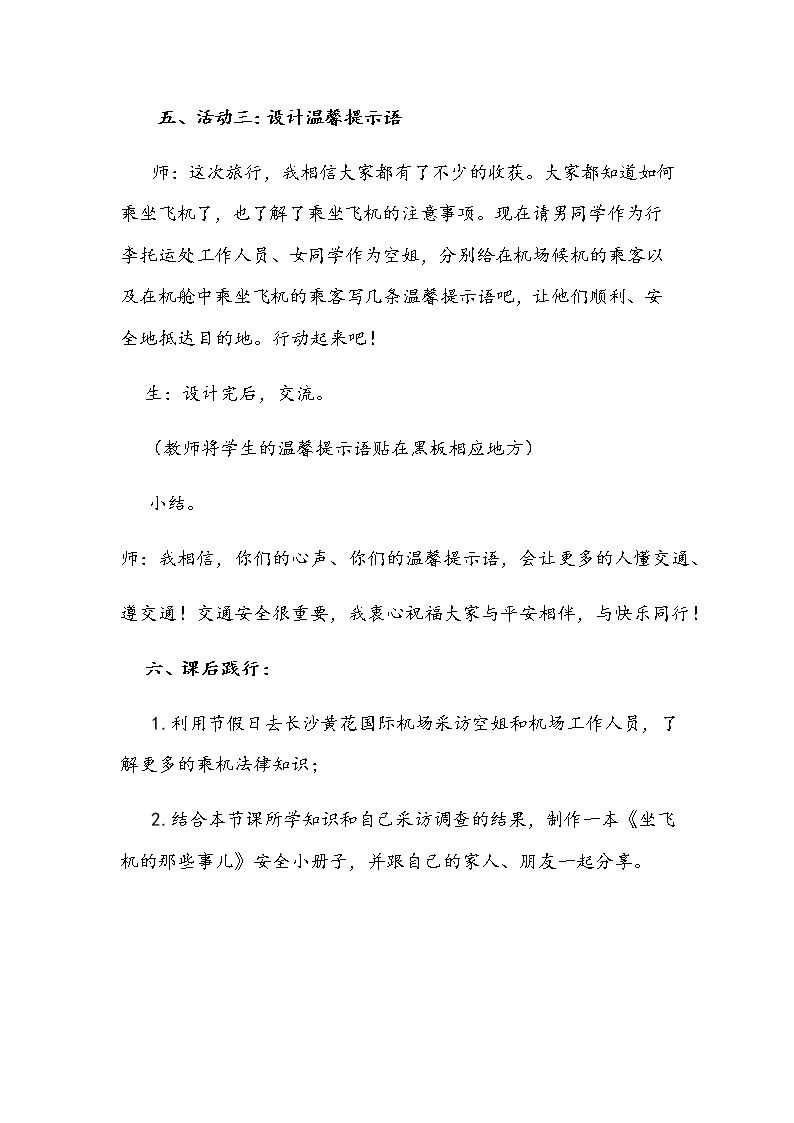 五、活动三：设计温馨提示语

师：这次旅行，我相信大家都有了不少的收获。大家都知道如何乘坐飞机了，也了解了乘坐飞机的注意事项。现在请男同学作为行李托运处工作人员、女同学作为空姐，分别给在机场候机的乘客以及在机舱中乘坐飞机的乘客写几条温馨提示语吧，让他们顺利、安全地抵达目的地。行动起来吧！

生：设计完后，交流。

（教师将学生的温馨提示语贴在黑板相应地方）

小结。

师：我相信，你们的心声、你们的温馨提示语，会让更多的人懂交通、遵交通！交通安全很重要，我衷心祝福大家与平安相伴，与快乐同行！

六、课后践行：

1.利用节假日去长沙黄花国际机场采访空姐和机场工作人员，了解更多的乘机法律知识；

2.结合本节课所学知识和自己采访调查的结果，制作一本《坐飞机的那些事儿》安全小册子，并跟自己的家人、朋友一起分享。